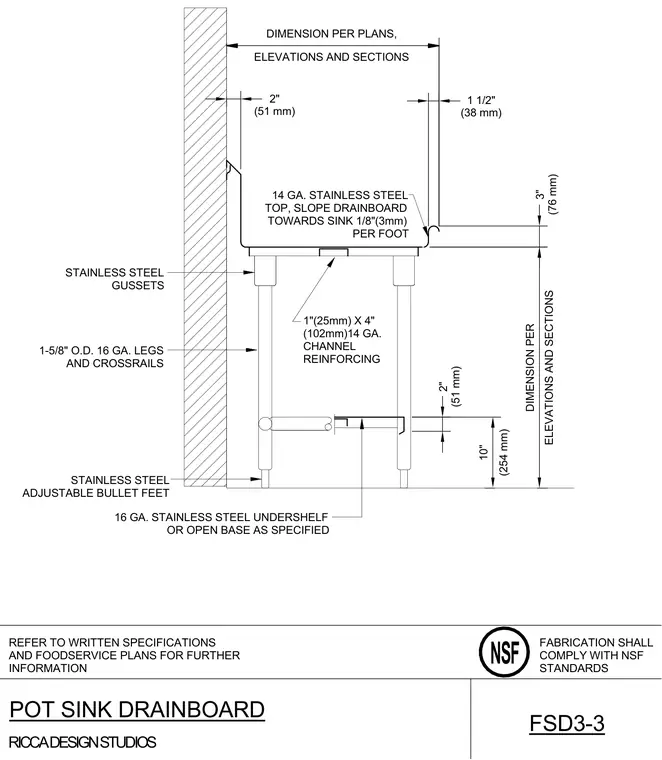 DIMENSION PER PLANS, ELEVATIONS AND SECTIONS

2" (51 mm)

1 1/2" (38 mm)

14 GA. STAINLESS STEEL TOP, SLOPE DRAINBOARD TOWARDS SINK 1/8"(3mm) PER FOOT

3" (76 mm)

STAINLESS STEEL GUSSETS

1"(25mm) X 4" (102mm)14 GA. CHANNEL REINFORCING

1-5/8" O.D. 16 GA. LEGS AND CROSSRAILS

DIMENSION PER ELEVATIONS AND SECTIONS

2" (51 mm)

10" (254 mm)

STAINLESS STEEL ADJUSTABLE BULLET FEET

16 GA. STAINLESS STEEL UNDERSHELF OR OPEN BASE AS SPECIFIED

REFER TO WRITTEN SPECIFICATIONS AND FOODSERVICE PLANS FOR FURTHER INFORMATION

NSF

FABRICATION SHALL COMPLY WITH NSF STANDARDS

POT SINK DRAINBOARD

RICCA DESIGN STUDIOS

FSD3-3